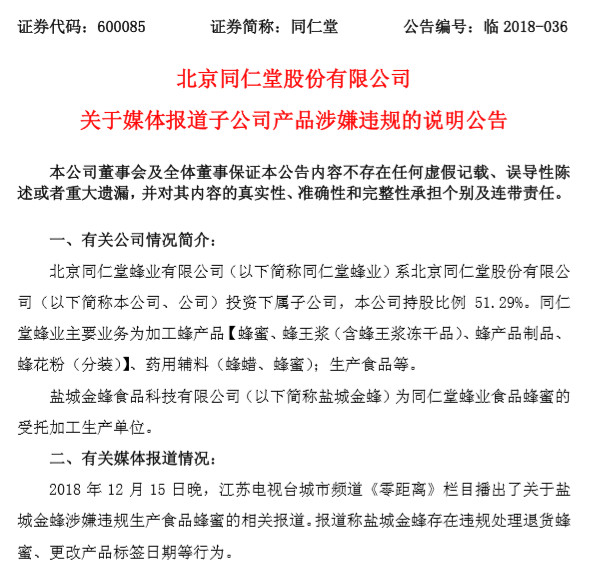 证券代码：600085　　证券简称：同仁堂　　公告编号：临 2018-036

北京同仁堂股份有限公司

关于媒体报道子公司产品涉嫌违规的说明公告

本公司董事会及全体董事保证本公告内容不存在任何虚假记载、误导性陈述或者重大遗漏，并对其内容的真实性、准确性和完整性承担个别及连带责任。

一、有关公司情况简介：

北京同仁堂蜂业有限公司（以下简称同仁堂蜂业）系北京同仁堂股份有限公司（以下简称本公司、公司）投资下属子公司，本公司持股比例 51.29%。同仁堂蜂业主要业务为加工蜂产品【蜂蜜、蜂王浆（含蜂王浆冻干品）、蜂产品制品、蜂花粉（分装）】、药用辅料（蜂蜡、蜂蜜）；生产食品等。

盐城金蜂食品科技有限公司（以下简称盐城金蜂）为同仁堂蜂业食品蜂蜜的受托加工生产单位。

二、有关媒体报道情况：

2018 年 12 月 15 日晚，江苏电视台城市频道《零距离》栏目播出了关于盐城金蜂涉嫌违规生产食品蜂蜜的相关报道。报道称盐城金蜂存在违规处理退货蜂蜜、更改产品标签日期等行为。